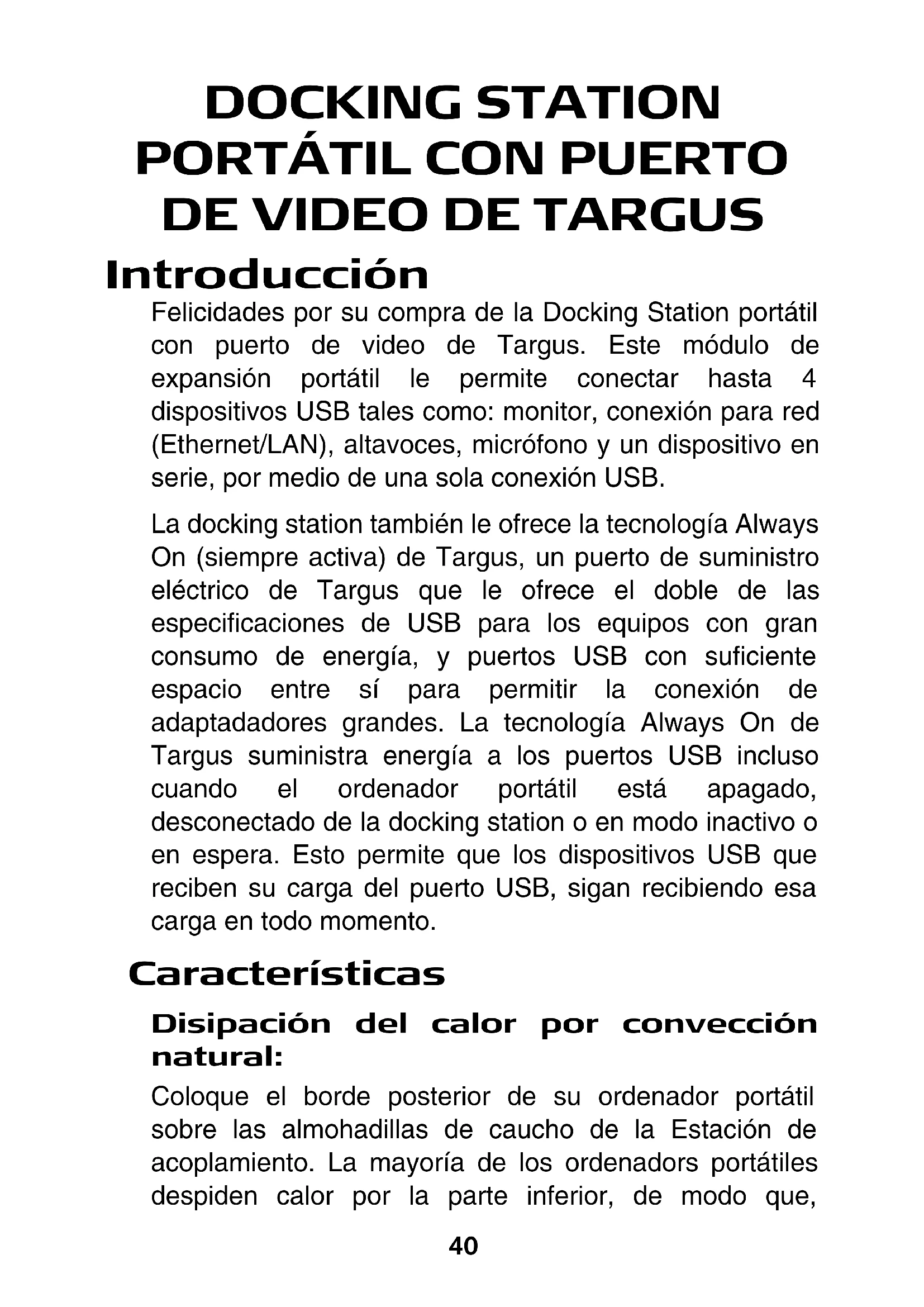 DOCKING STATION PORTÁTIL CON PUERTO DE VIDEO DE TARGUS

Introducción

Felicidades por su compra de la Docking Station portátil con puerto de video de Targus. Este módulo de expansión portátil le permite conectar hasta 4 dispositivos USB tales como: monitor, conexión para red (Ethernet/LAN), altavoces, micrófono y un dispositivo en serie, por medio de una sola conexión USB.

La docking station también le ofrece la tecnología Always On (siempre activa) de Targus, un puerto de suministro eléctrico de Targus que le ofrece el doble de las especificaciones de USB para los equipos con gran consumo de energía, y puertos USB con suficiente espacio entre sí para permitir la conexión de adaptadadores grandes. La tecnología Always On de Targus suministra energía a los puertos USB incluso cuando el ordenador portátil está apagado, desconectado de la docking station o en modo inactivo o en espera. Esto permite que los dispositivos USB que reciben su carga del puerto USB, sigan recibiendo esa carga en todo momento.

Características

Disipación del calor por convección natural:

Coloque el borde posterior de su ordenador portátil sobre las almohadillas de caucho de la Estación de acoplamiento. La mayoría de los ordenadors portátiles despiden calor por la parte inferior, de modo que,

40